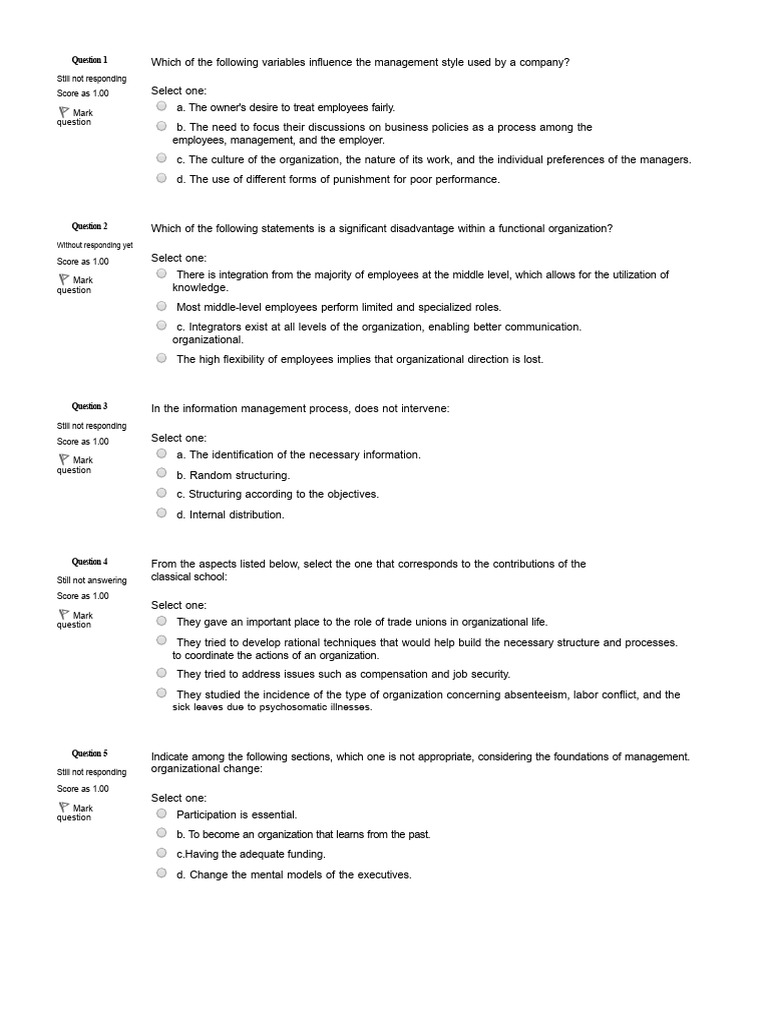 Question 1
Still not responding
Score as 1.00
Mark question

Which of the following variables influence the management style used by a company?

Select one:
a. The owner's desire to treat employees fairly.
b. The need to focus their discussions on business policies as a process among the employees, management, and the employer.
c. The culture of the organization, the nature of its work, and the individual preferences of the managers.
d. The use of different forms of punishment for poor performance.

Question 2
Without responding yet
Score as 1.00
Mark question

Which of the following statements is a significant disadvantage within a functional organization?

Select one:
There is integration from the majority of employees at the middle level, which allows for the utilization of knowledge.
Most middle-level employees perform limited and specialized roles.
c. Integrators exist at all levels of the organization, enabling better communication. organizational.
The high flexibility of employees implies that organizational direction is lost.

Question 3
Still not responding
Score as 1.00
Mark question

In the information management process, does not intervene:

Select one:
a. The identification of the necessary information.
b. Random structuring.
c. Structuring according to the objectives.
d. Internal distribution.

Question 4
Still not answering
Score as 1.00
Mark question

From the aspects listed below, select the one that corresponds to the contributions of the classical school:

Select one:
They gave an important place to the role of trade unions in organizational life.
They tried to develop rational techniques that would help build the necessary structure and processes. to coordinate the actions of an organization.
They tried to address issues such as compensation and job security.
They studied the incidence of the type of organization concerning absenteeism, labor conflict, and the sick leaves due to psychosomatic illnesses.

Question 5
Still not responding
Score as 1.00
Mark question

Indicate among the following sections, which one is not appropriate, considering the foundations of management. organizational change:

Select one:
Participation is essential.
b. To become an organization that learns from the past.
c.Having the adequate funding.
d. Change the mental models of the executives.